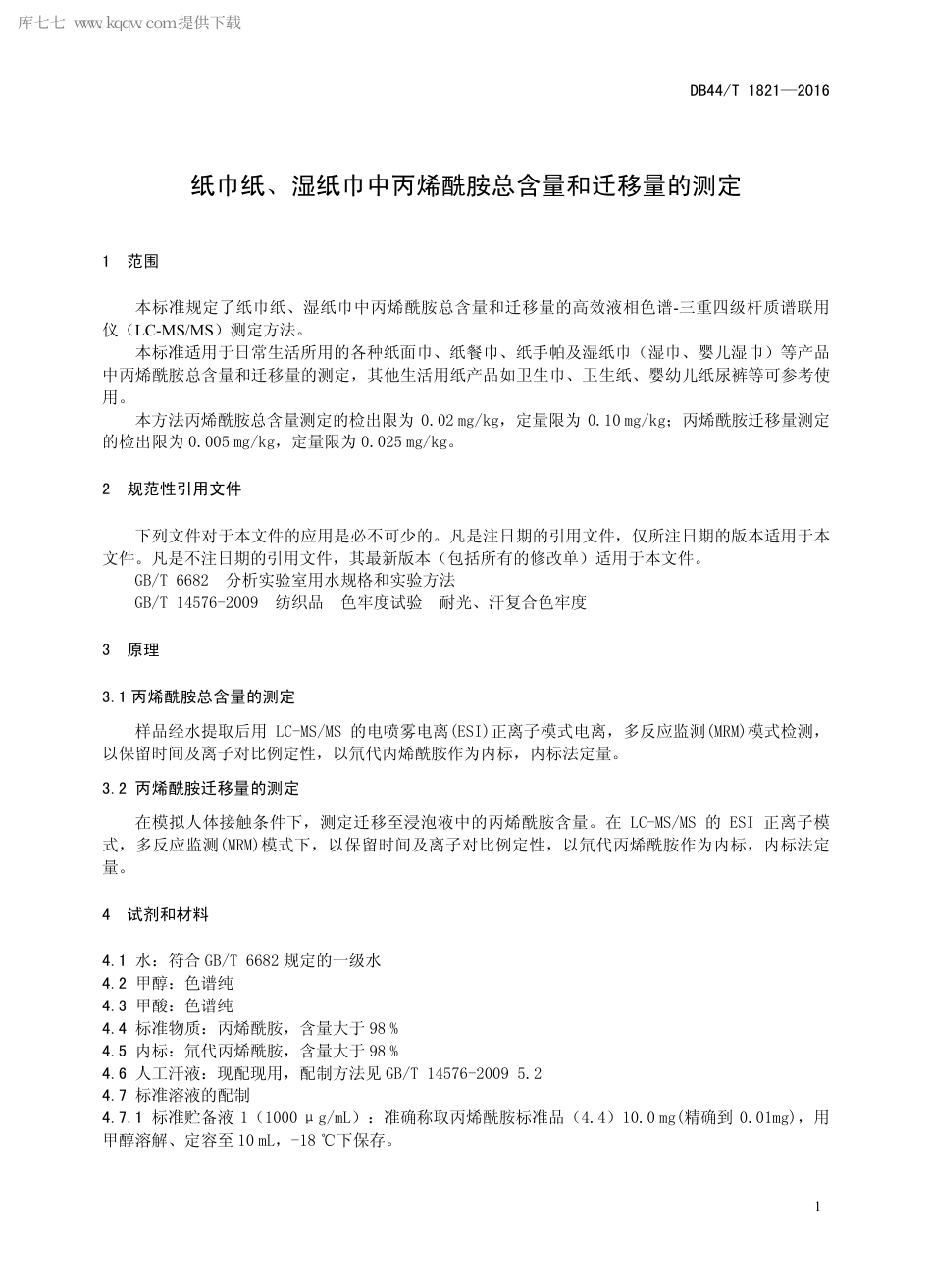 库七七 www.kqqw.com提供下载

DB44/T 1821—2016

纸巾纸、湿纸巾中丙烯酰胺总含量和迁移量的测定

1 范围

本标准规定了纸巾纸、湿纸巾中丙烯酰胺总含量和迁移量的高效液相色谱-三重四级杆质谱联用仪（LC-MS/MS）测定方法。

本标准适用于日常生活所用的各种纸面巾、纸餐巾、纸手帕及湿纸巾（湿巾、婴儿湿巾）等产品中丙烯酰胺总含量和迁移量的测定，其他生活用纸产品如卫生巾、卫生纸、婴幼儿纸尿裤等可参考使用。

本方法丙烯酰胺总含量测定的检出限为 0.02 mg/kg，定量限为 0.10 mg/kg；丙烯酰胺迁移量测定的检出限为 0.005 mg/kg，定量限为 0.025 mg/kg。

2 规范性引用文件

下列文件对于本文件的应用是必不可少的。凡是注日期的引用文件，仅所注日期的版本适用于本文件。凡是不注日期的引用文件，其最新版本（包括所有的修改单）适用于本文件。

GB/T 6682 分析实验室用水规格和实验方法

GB/T 14576-2009 纺织品 色牢度试验 耐光、汗复合色牢度

3 原理

3.1 丙烯酰胺总含量的测定

样品经水提取后用 LC-MS/MS 的电喷雾电离(ESI)正离子模式电离，多反应监测(MRM)模式检测，以保留时间及离子对比例定性，以氘代丙烯酰胺作为内标，内标法定量。

3.2 丙烯酰胺迁移量的测定

在模拟人体接触条件下，测定迁移至浸泡液中的丙烯酰胺含量。在 LC-MS/MS 的 ESI 正离子模式，多反应监测(MRM)模式下，以保留时间及离子对比例定性，以氘代丙烯酰胺作为内标，内标法定量。

4 试剂和材料

4.1 水：符合 GB/T 6682 规定的一级水
4.2 甲醇：色谱纯
4.3 甲酸：色谱纯
4.4 标准物质：丙烯酰胺，含量大于 98 %
4.5 内标：氘代丙烯酰胺，含量大于 98 %
4.6 人工汗液：现配现用，配制方法见 GB/T 14576-2009 5.2
4.7 标准溶液的配制
4.7.1 标准贮备液 1（1000 μg/mL）：准确称取丙烯酰胺标准品（4.4）10.0 mg(精确到 0.01mg)，用甲醇溶解、定容至 10 mL，-18 ℃下保存。

1